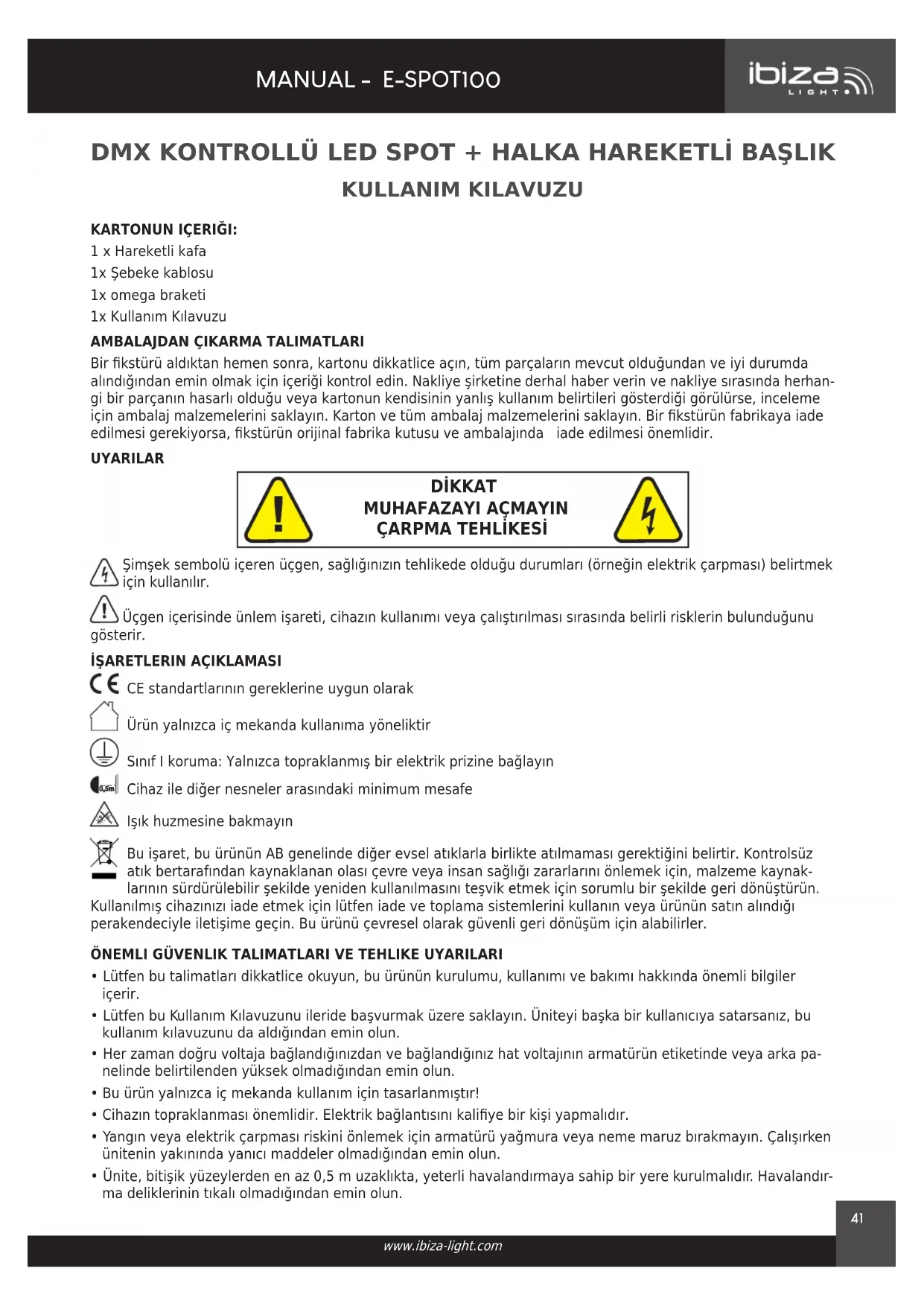 MANUAL - E-SPOT100

ibiza LIGHT

DMX KONTROLLÜ LED SPOT + HALKA HAREKETLİ BAŞLIK
KULLANIM KILAVUZU

KARTONUN IÇERIĞI:
1 x Hareketli kafa
1x Şebeke kablosu
1x omega braketi
1x Kullanım Kılavuzu

AMBALAJDAN ÇIKARMA TALIMATLARI
Bir fikstürü aldıktan hemen sonra, kartonu dikkatlice açın, tüm parçaların mevcut olduğundan ve iyi durumda alındığından emin olmak için içeriği kontrol edin. Nakliye şirketine derhal haber verin ve nakliye sırasında herhangi bir parçanın hasarlı olduğu veya kartonun kendisinin yanlış kullanım belirtileri gösterdiği görülürse, inceleme için ambalaj malzemelerini saklayın. Karton ve tüm ambalaj malzemelerini saklayın. Bir fikstürün fabrikaya iade edilmesi gerekiyorsa, fikstürün orijinal fabrika kutusu ve ambalajında iade edilmesi önemlidir.

UYARILAR

DİKKAT
MUHAFAZAYI AÇMAYIN
ÇARPMA TEHLİKESİ

Şimşek sembolü içeren üçgen, sağlığınızın tehlikede olduğu durumları (örneğin elektrik çarpması) belirtmek için kullanılır.

Üçgen içerisinde ünlem işareti, cihazın kullanımı veya çalıştırılması sırasında belirli risklerin bulunduğunu gösterir.

İŞARETLERIN AÇIKLAMASI
CE standartlarının gereklerine uygun olarak
Ürün yalnızca iç mekanda kullanıma yöneliktir
Sınıf I koruma: Yalnızca topraklanmış bir elektrik prizine bağlayın
0,5m Cihaz ile diğer nesneler arasındaki minimum mesafe
Işık huzmesine bakmayın
Bu işaret, bu ürünün AB genelinde diğer evsel atıklarla birlikte atılmaması gerektiğini belirtir. Kontrolsüz atık bertarafından kaynaklanan olası çevre veya insan sağlığı zararlarını önlemek için, malzeme kaynaklarının sürdürülebilir şekilde yeniden kullanılmasını teşvik etmek için sorumlu bir şekilde geri dönüştürün. Kullanılmış cihazınızı iade etmek için lütfen iade ve toplama sistemlerini kullanın veya ürünün satın alındığı perakendeciyle iletişime geçin. Bu ürünü çevresel olarak güvenli geri dönüşüm için alabilirler.

ÖNEMLI GÜVENLIK TALIMATLARI VE TEHLIKE UYARILARI
• Lütfen bu talimatları dikkatlice okuyun, bu ürünün kurulumu, kullanımı ve bakımı hakkında önemli bilgiler içerir.
• Lütfen bu Kullanım Kılavuzunu ileride başvurmak üzere saklayın. Üniteyi başka bir kullanıcıya satarsanız, bu kullanım kılavuzunu da aldığından emin olun.
• Her zaman doğru voltaja bağlandığınızdan ve bağlandığınız hat voltajının armatürün etiketinde veya arka panelinde belirtilenden yüksek olmadığından emin olun.
• Bu ürün yalnızca iç mekanda kullanım için tasarlanmıştır!
• Cihazın topraklanması önemlidir. Elektrik bağlantısını kalifiye bir kişi yapmalıdır.
• Yangın veya elektrik çarpması riskini önlemek için armatürü yağmura veya neme maruz bırakmayın. Çalışırken ünitenin yakınında yanıcı maddeler olmadığından emin olun.
• Ünite, bitişik yüzeylerden en az 0,5 m uzaklıkta, yeterli havalandırmaya sahip bir yere kurulmalıdır. Havalandırma deliklerinin tıkalı olmadığından emin olun.

41

www.ibiza-light.com